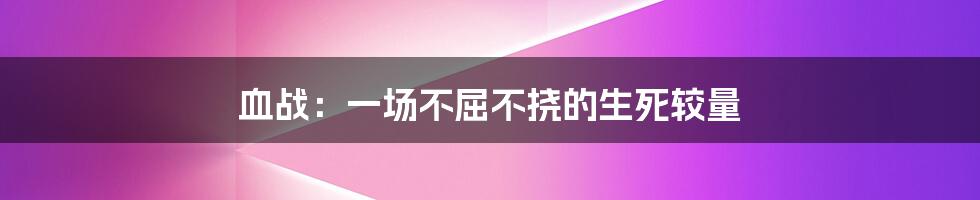 血战：一场不屈不挠的生死较量